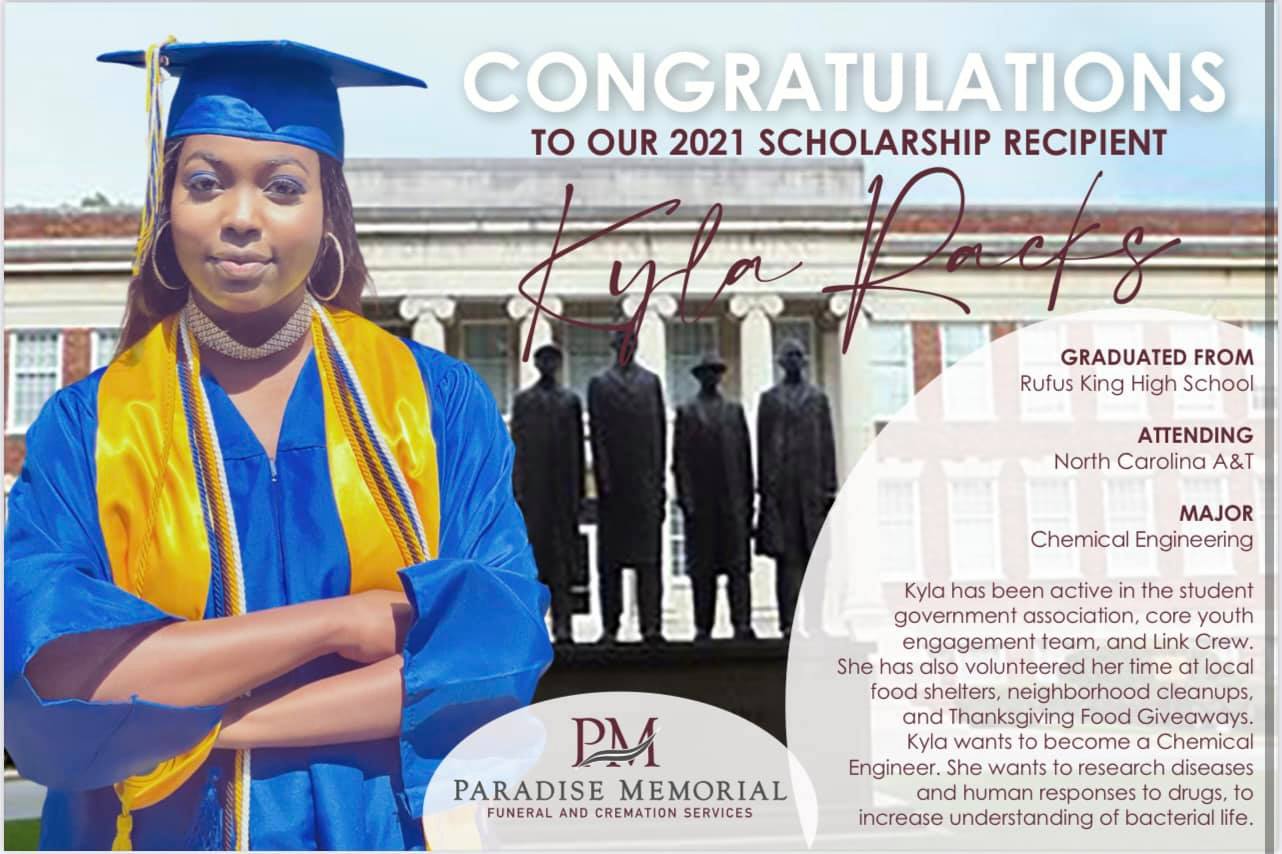 CONGRATULATIONS
TO OUR 2021 SCHOLARSHIP RECIPIENT

Kyla Racks

GRADUATED FROM
Rufus King High School

ATTENDING
North Carolina A&T

MAJOR
Chemical Engineering

Kyla has been active in the student government association, core youth engagement team, and Link Crew. She has also volunteered her time at local food shelters, neighborhood cleanups, and Thanksgiving Food Giveaways. Kyla wants to become a Chemical Engineer. She wants to research diseases and human responses to drugs, to increase understanding of bacterial life.

PM
PARADISE MEMORIAL
FUNERAL AND CREMATION SERVICES